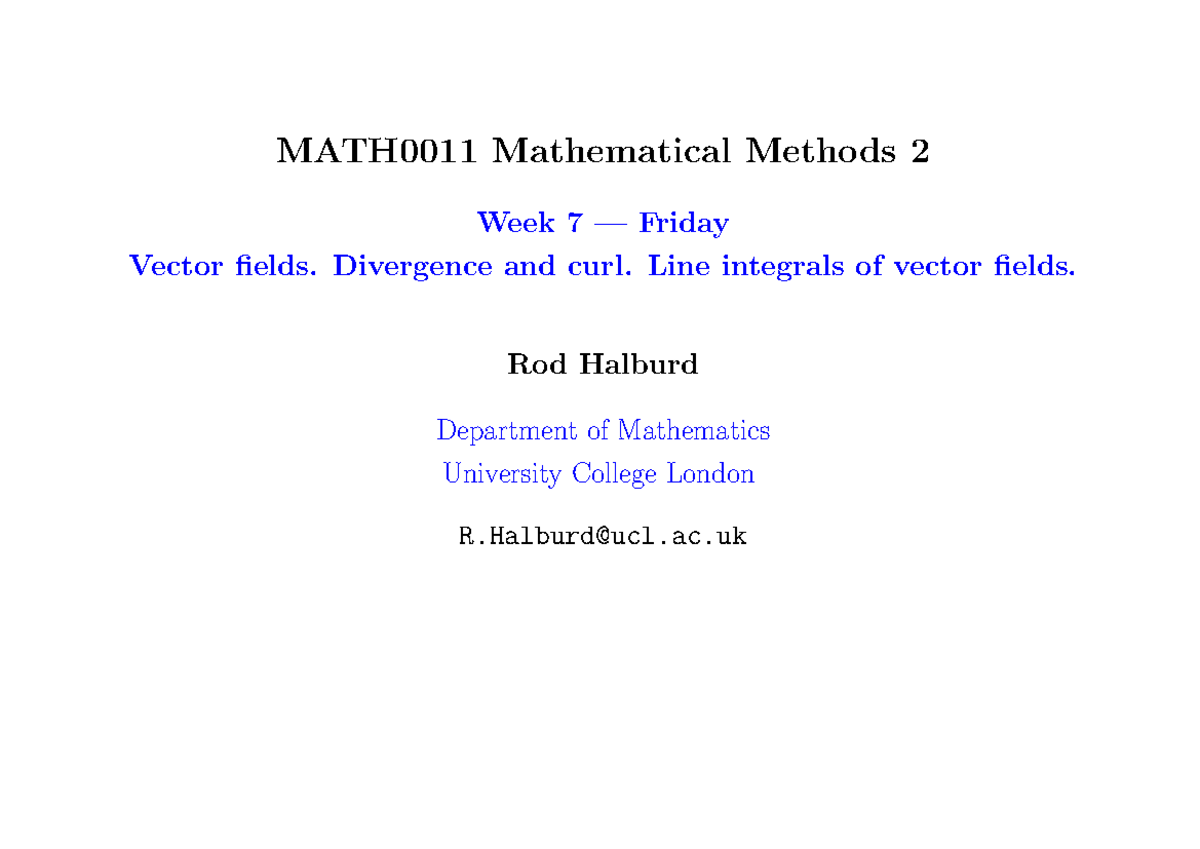 MATH0011 Mathematical Methods 2

Week 7 — Friday
Vector fields. Divergence and curl. Line integrals of vector fields.

Rod Halburd

Department of Mathematics
University College London

R.Halburd@ucl.ac.uk